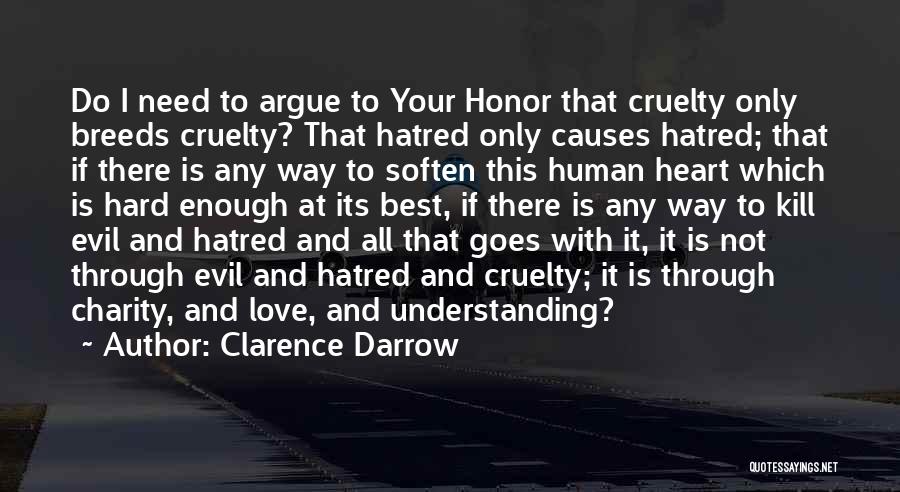 Do I need to argue to Your Honor that cruelty only breeds cruelty? That hatred only causes hatred; that if there is any way to soften this human heart which is hard enough at its best, if there is any way to kill evil and hatred and all that goes with it, it is not through evil and hatred and cruelty; it is through charity, and love, and understanding?

~ Author: Clarence Darrow

QUOTESSAYINGS.NET